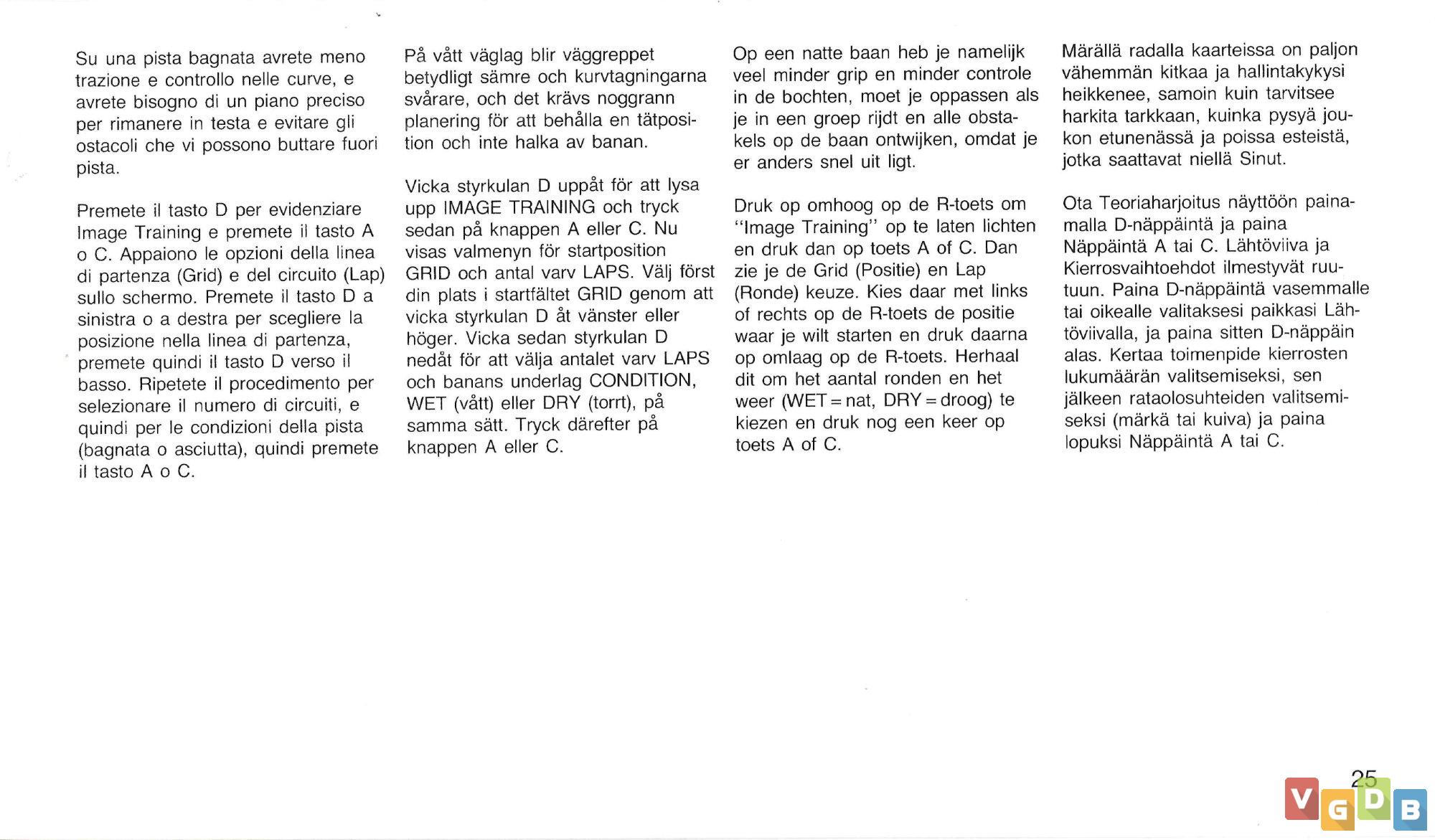 Su una pista bagnata avrete meno trazione e controllo nelle curve, e avrete bisogno di un piano preciso per rimanere in testa e evitare gli ostacoli che vi possono buttare fuori pista.

Premete il tasto D per evidenziare Image Training e premete il tasto A o C. Appaiono le opzioni della linea di partenza (Grid) e del circuito (Lap) sullo schermo. Premete il tasto D a sinistra o a destra per scegliere la posizione nella linea di partenza, premete quindi il tasto D verso il basso. Ripetete il procedimento per selezionare il numero di circuiti, e quindi per le condizioni della pista (bagnata o asciutta), quindi premete il tasto A o C.

På vått väglag blir väggreppet betydligt sämre och kurvtagningarna svårare, och det krävs noggrann planering för att behålla en tätposition och inte halka av banan.

Vicka styrkulan D uppåt för att lysa upp IMAGE TRAINING och tryck sedan på knappen A eller C. Nu visas valmenyn för startposition GRID och antal varv LAPS. Välj först din plats i startfältet GRID genom att vicka styrkulan D åt vänster eller höger. Vicka sedan styrkulan D nedåt för att välja antalet varv LAPS och banans underlag CONDITION, WET (vått) eller DRY (torrt), på samma sätt. Tryck därefter på knappen A eller C.

Op een natte baan heb je namelijk veel minder grip en minder controle in de bochten, moet je oppassen als je in een groep rijdt en alle obstakels op de baan ontwijken, omdat je er anders snel uit ligt.

Druk op omhoog op de R-toets om "Image Training" op te laten lichten en druk dan op toets A of C. Dan zie je de Grid (Positie) en Lap (Ronde) keuze. Kies daar met links of rechts op de R-toets de positie waar je wilt starten en druk daarna op omlaag op de R-toets. Herhaal dit om het aantal ronden en het weer (WET = nat, DRY = droog) te kiezen en druk nog een keer op toets A of C.

Märällä radalla kaarteissa on paljon vähemmän kitkaa ja hallintakykysi heikkenee, samoin kuin tarvitsee harkita tarkkaan, kuinka pysyä joukon etunenässä ja poissa esteistä, jotka saattavat niellä Sinut.

Ota Teoriaharjoitus näyttöön painamalla D-näppäintä ja paina Näppäintä A tai C. Lähtöviiva ja Kierrosvaihtoehdot ilmestyvät ruutuun. Paina D-näppäintä vasemmalle tai oikealle valitaksesi paikkasi Lähtöviivalla, ja paina sitten D-näppäin alas. Kertaa toimenpide kierrosten lukumäärän valitsemiseksi, sen jälkeen rataolosuhteiden valitsemiseksi (märkä tai kuiva) ja paina lopuksi Näppäintä A tai C.

25

VGDB